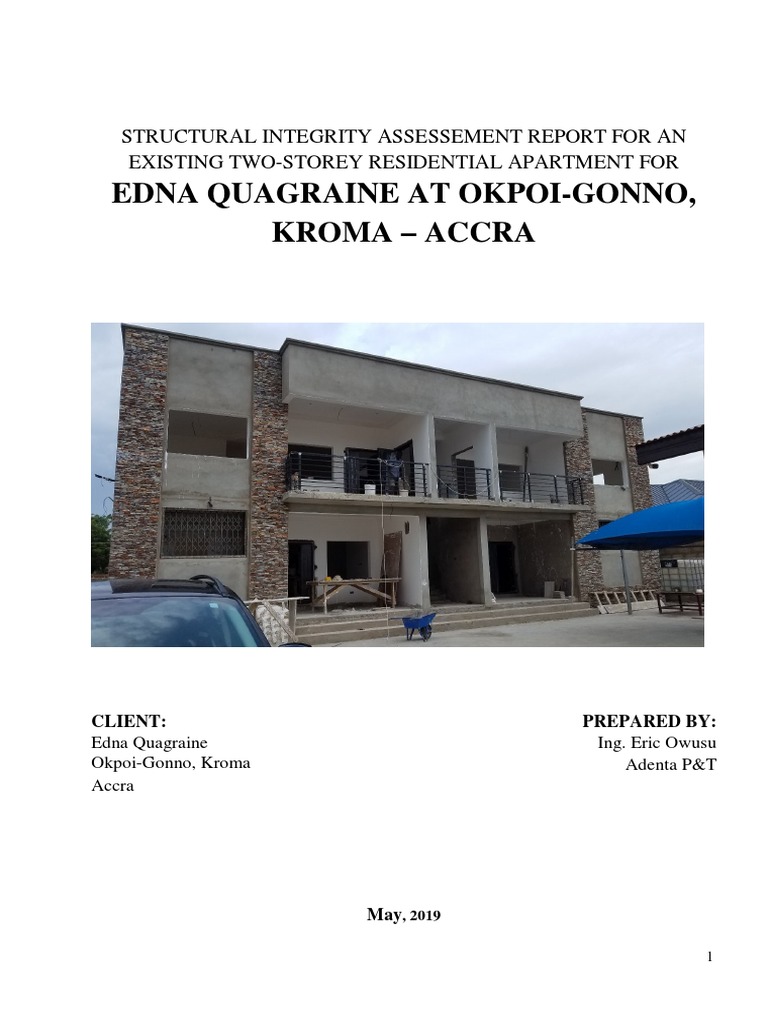 STRUCTURAL INTEGRITY ASSESSEMENT REPORT FOR AN EXISTING TWO-STOREY RESIDENTIAL APARTMENT FOR

EDNA QUAGRAINE AT OKPOI-GONNO, KROMA – ACCRA

CLIENT:
Edna Quagraine
Okpoi-Gonno, Kroma
Accra

PREPARED BY:
Ing. Eric Owusu
Adenta P&T

May, 2019

1